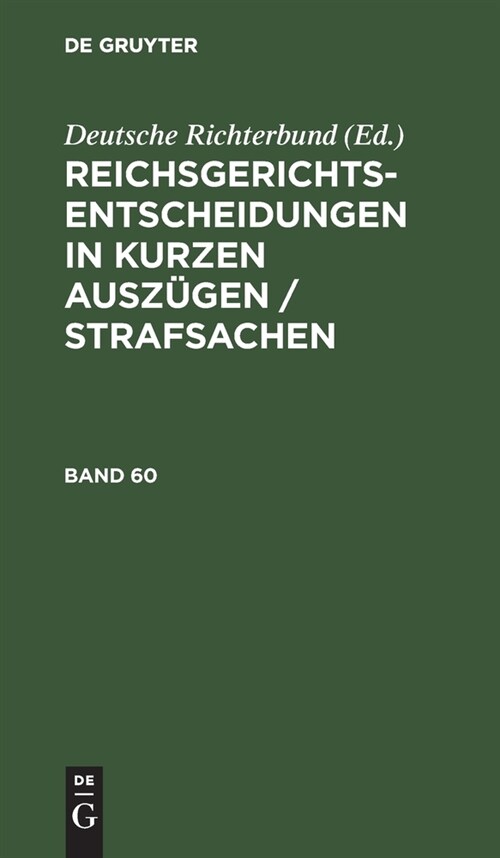 DE GRUYTER

Deutsche Richterbund (Ed.)

REICHSGERICHTS-ENTSCHEIDUNGEN IN KURZEN AUSZÜGEN / STRAFSACHEN

BAND 60

DE
G